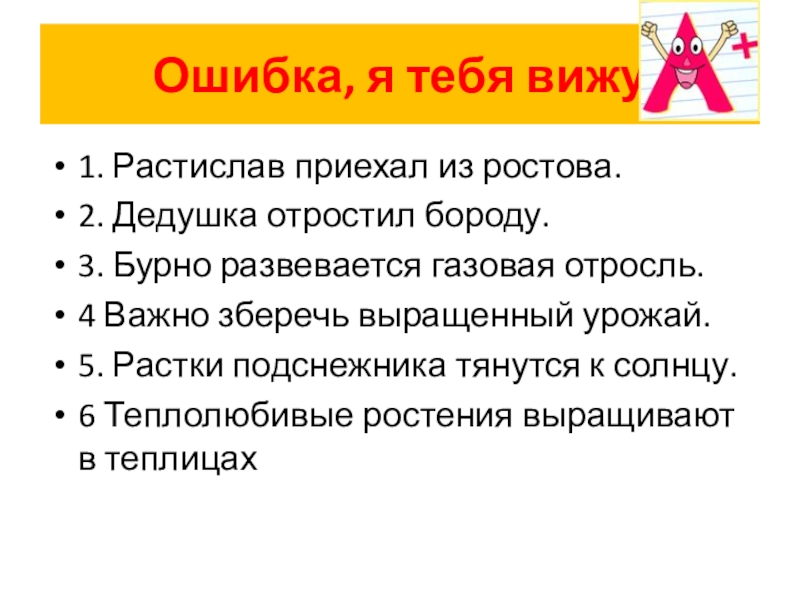 Ошибка, я тебя вижу

• 1. Растислав приехал из ростова.
• 2. Дедушка отростил бороду.
• 3. Бурно развевается газовая отросль.
• 4 Важно зберечь выращенный урожай.
• 5. Растки подснежника тянутся к солнцу.
• 6 Теплолюбивые ростения выращивают в теплицах